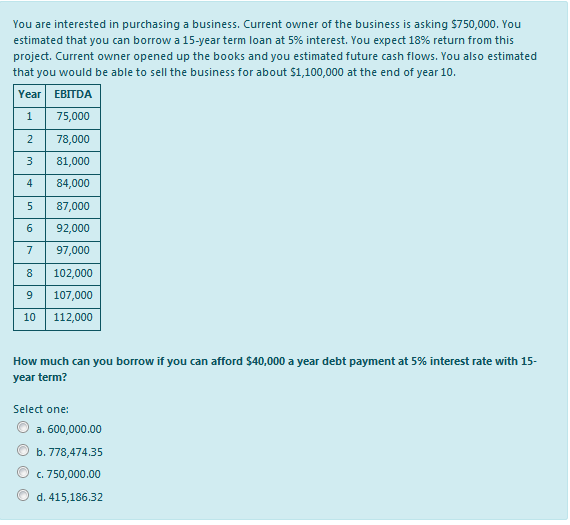 You are interested in purchasing a business. Current owner of the business is asking \$750,000. You estimated that you can borrow a 15-year term loan at 5% interest. You expect 18% return from this project. Current owner opened up the books and you estimated future cash flows. You also estimated that you would be able to sell the business for about \$1,100,000 at the end of year 10.

| Year | EBITDA |
|---|---|
| 1 | 75,000 |
| 2 | 78,000 |
| 3 | 81,000 |
| 4 | 84,000 |
| 5 | 87,000 |
| 6 | 92,000 |
| 7 | 97,000 |
| 8 | 102,000 |
| 9 | 107,000 |
| 10 | 112,000 |

How much can you borrow if you can afford \$40,000 a year debt payment at 5% interest rate with 15-year term?

Select one:
a. 600,000.00
b. 778,474.35
c. 750,000.00
d. 415,186.32